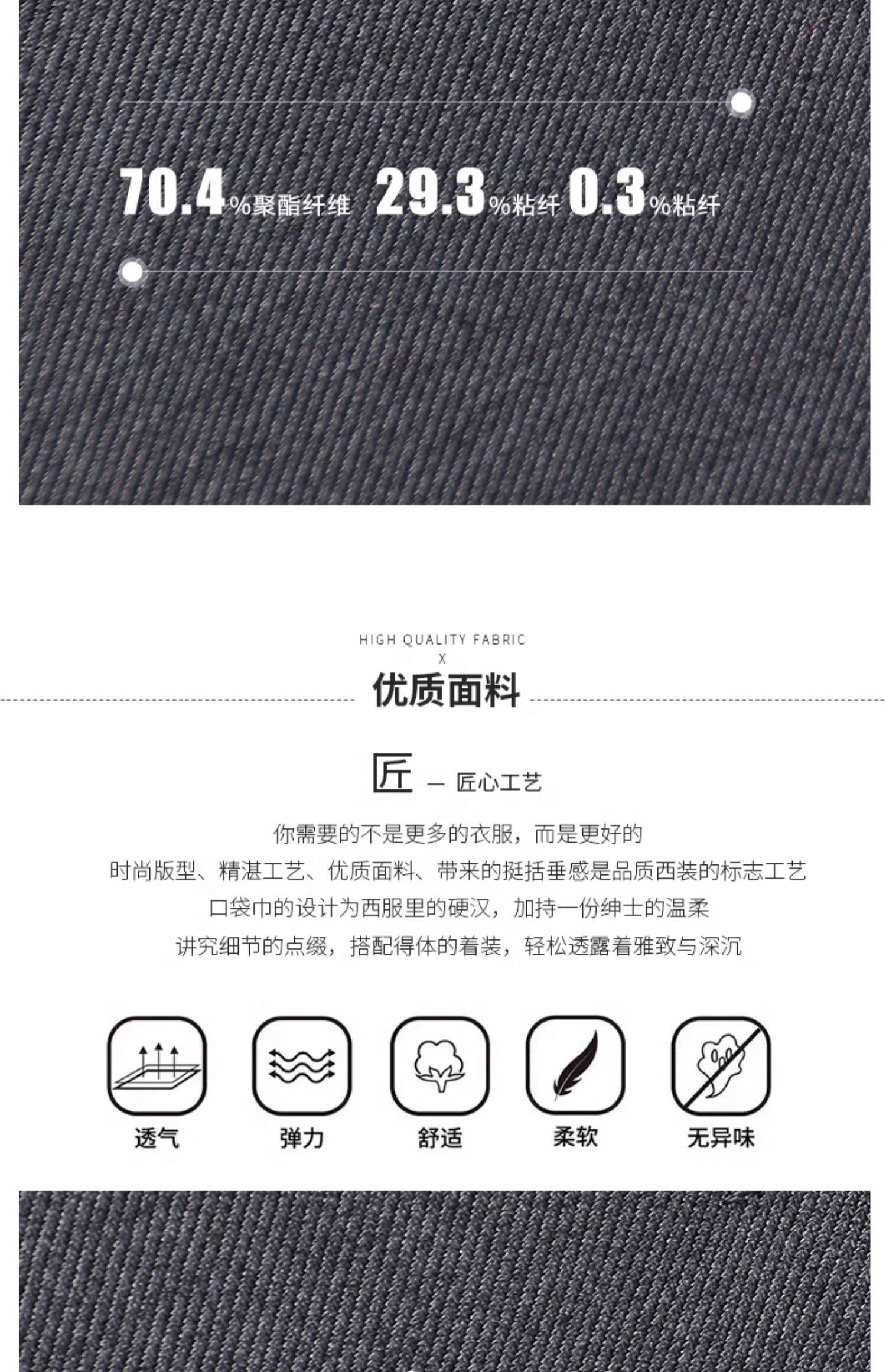 70.4%聚酯纤维 29.3%粘纤 0.3%粘纤

HIGH QUALITY FABRIC
X
优质面料

匠 — 匠心工艺

你需要的不是更多的衣服，而是更好的
时尚版型、精湛工艺、优质面料、带来的挺括垂感是品质西装的标志工艺
口袋巾的设计为西服里的硬汉，加持一份绅士的温柔
讲究细节的点缀，搭配得体的着装，轻松透露着雅致与深沉

透气 弹力 舒适 柔软 无异味